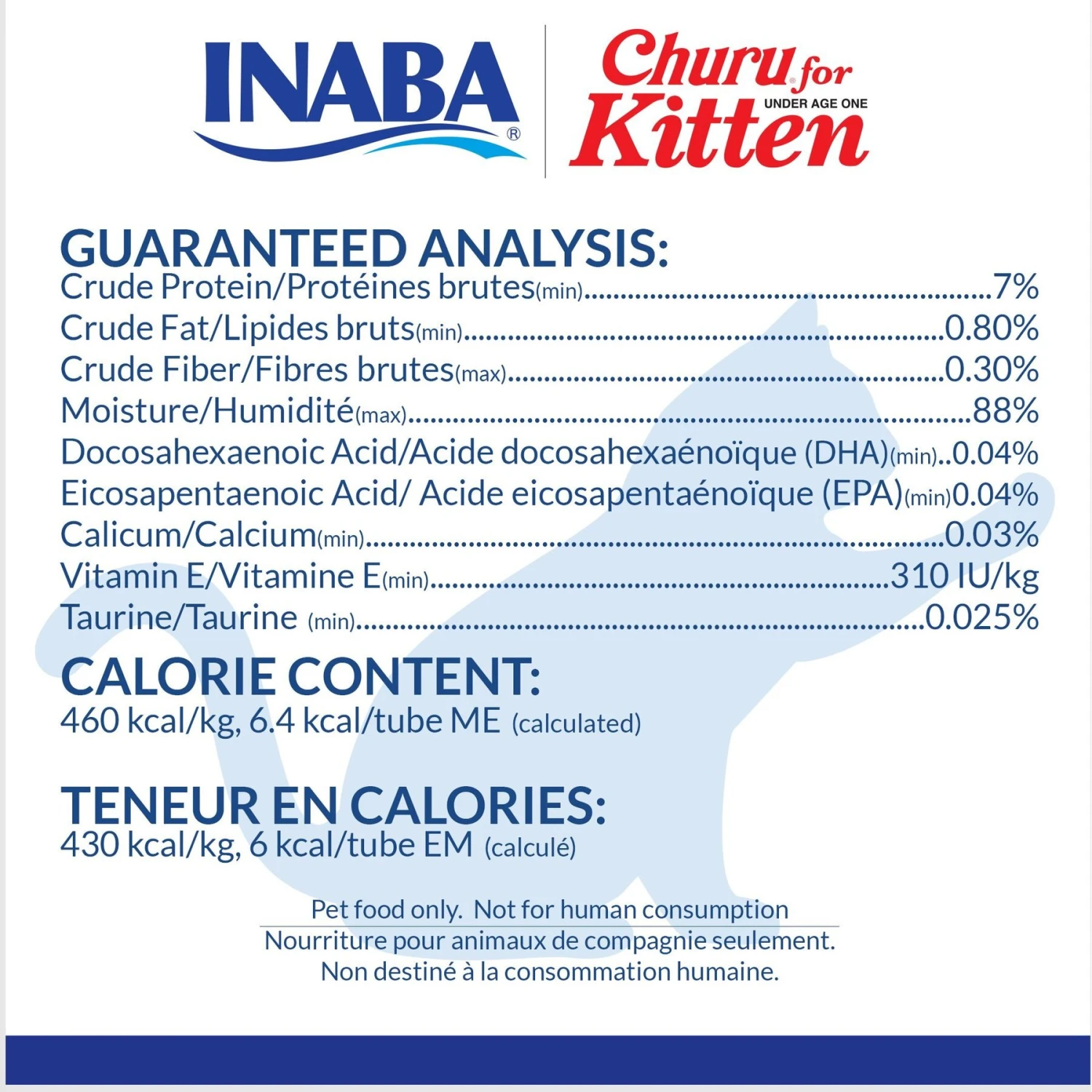 INABA®

Churu for Kitten
UNDER AGE ONE

GUARANTEED ANALYSIS:
Crude Protein/Protéines brutes(min)....................7%
Crude Fat/Lipides bruts(min)....................0.80%
Crude Fiber/Fibres brutes(max)....................0.30%
Moisture/Humidité(max)....................88%
Docosahexaenoic Acid/Acide docosahexaénoïque (DHA)(min)..0.04%
Eicosapentaenoic Acid/ Acide eicosapentaénoïque (EPA)(min)0.04%
Calicum/Calcium(min)....................0.03%
Vitamin E/Vitamine E(min)....................310 IU/kg
Taurine/Taurine (min)....................0.025%

CALORIE CONTENT:
460 kcal/kg, 6.4 kcal/tube ME (calculated)

TENEUR EN CALORIES:
430 kcal/kg, 6 kcal/tube EM (calculé)

Pet food only. Not for human consumption
Nourriture pour animaux de compagnie seulement. Non destiné à la consommation humaine.